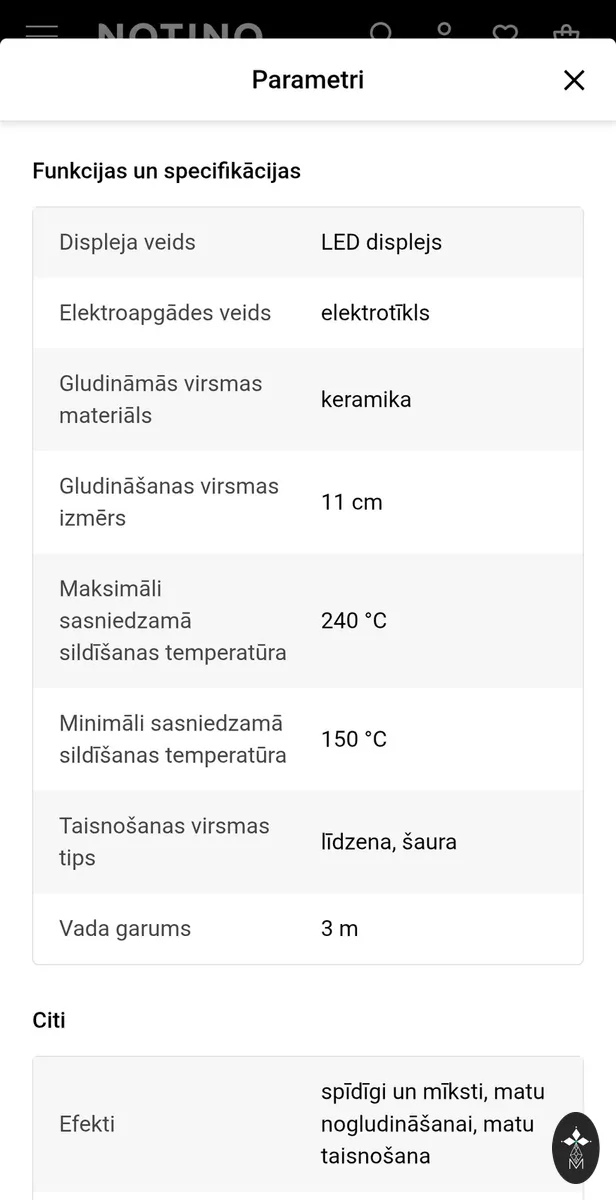 NOTINO

Parametri

Funkcijas un specifikācijas

| | |
|---|---|
| Displeja veids | LED displejs |
| Elektroapgādes veids | elektrotīkls |
| Gludināmās virsmas materiāls | keramika |
| Gludināšanas virsmas izmērs | 11 cm |
| Maksimāli sasniedzamā sildīšanas temperatūra | 240 °C |
| Minimāli sasniedzamā sildīšanas temperatūra | 150 °C |
| Taisnošanas virsmas tips | līdzena, šaura |
| Vada garums | 3 m |

Citi

| | |
|---|---|
| Efekti | spīdīgi un mīksti, matu nogludināšanai, matu taisnošana |